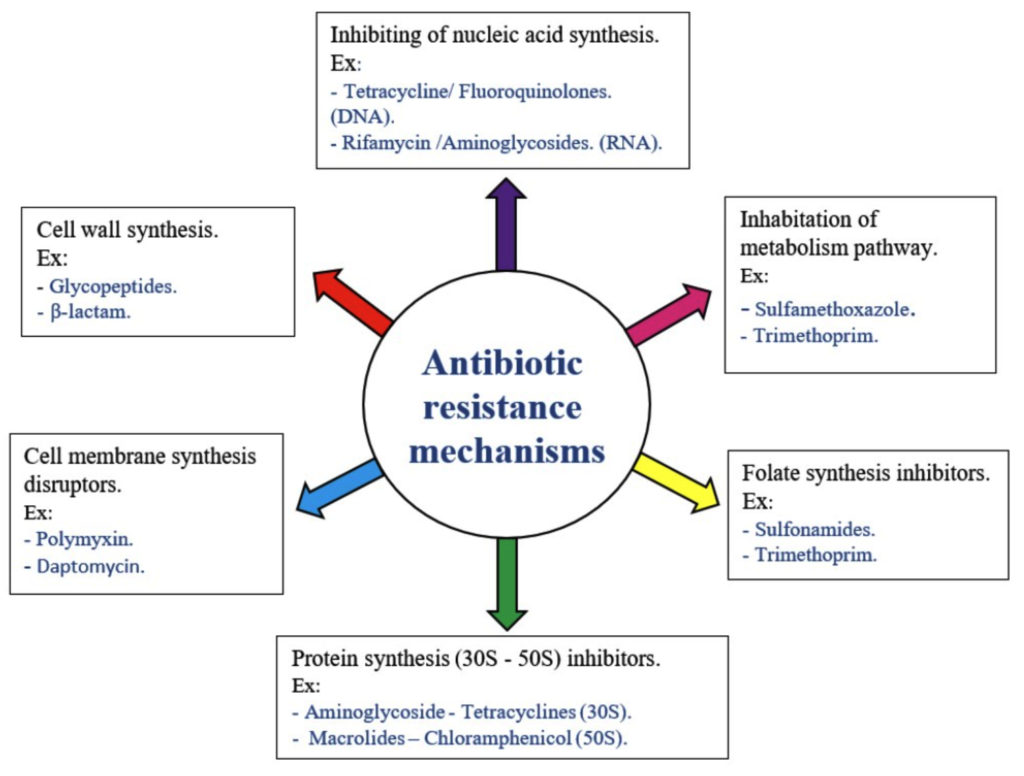 Inhibiting of nucleic acid synthesis.
Ex:
- Tetracycline/ Fluoroquinolones. (DNA).
- Rifamycin /Aminoglycosides. (RNA).

Cell wall synthesis.
Ex:
- Glycopeptides.
- β-lactam.

Inhabitation of metabolism pathway.
Ex:
- Sulfamethoxazole.
- Trimethoprim.

Antibiotic resistance mechanisms

Cell membrane synthesis disruptors.
Ex:
- Polymyxin.
- Daptomycin.

Folate synthesis inhibitors.
Ex:
- Sulfonamides.
- Trimethoprim.

Protein synthesis (30S - 50S) inhibitors.
Ex:
- Aminoglycoside - Tetracyclines (30S).
- Macrolides – Chloramphenicol (50S).